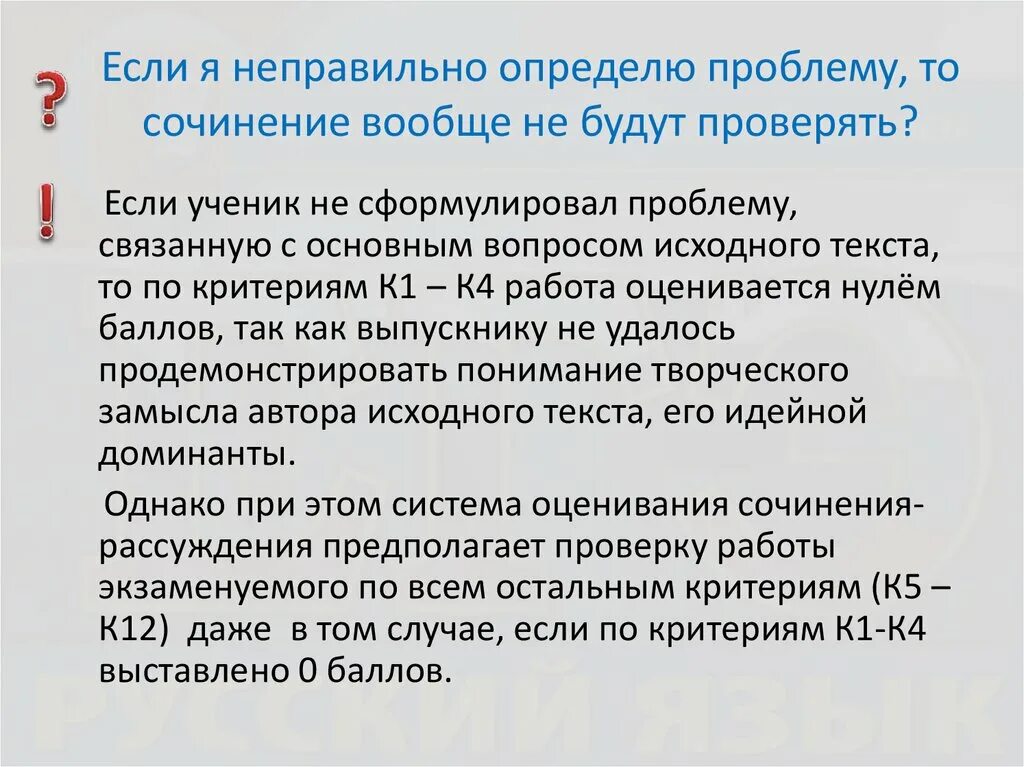 ?

Если я неправильно определю проблему, то сочинение вообще не будут проверять?

!

Если ученик не сформулировал проблему, связанную с основным вопросом исходного текста, то по критериям К1 – К4 работа оценивается нулём баллов, так как выпускнику не удалось продемонстрировать понимание творческого замысла автора исходного текста, его идейной доминанты.

Однако при этом система оценивания сочинения-рассуждения предполагает проверку работы экзаменуемого по всем остальным критериям (К5 – К12) даже в том случае, если по критериям К1-К4 выставлено 0 баллов.

РУССКИЙ ЯЗЫК